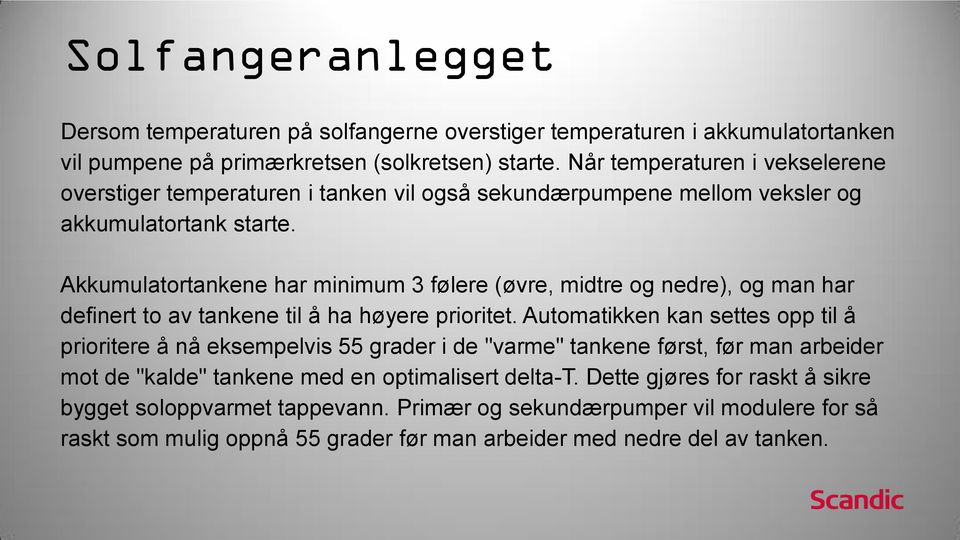 Solfangeranlegget

Dersom temperaturen på solfangerne overstiger temperaturen i akkumulatortanken vil pumpene på primærkretsen (solkretsen) starte. Når temperaturen i vekselerene overstiger temperaturen i tanken vil også sekundærpumpene mellom veksler og akkumulatortank starte.

Akkumulatortankene har minimum 3 følere (øvre, midtre og nedre), og man har definert to av tankene til å ha høyere prioritet. Automatikken kan settes opp til å prioritere å nå eksempelvis 55 grader i de "varme" tankene først, før man arbeider mot de "kalde" tankene med en optimalisert delta-T. Dette gjøres for raskt å sikre bygget soloppvarmet tappevann. Primær og sekundærpumper vil modulere for så raskt som mulig oppnå 55 grader før man arbeider med nedre del av tanken.

Scandic